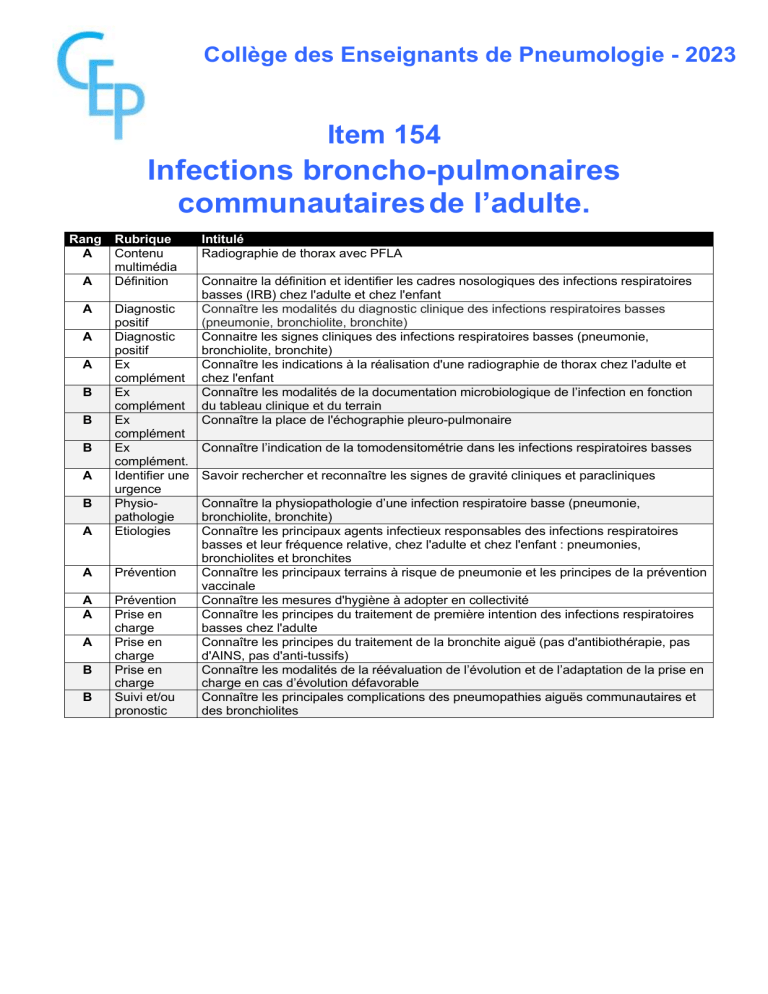 CEP

Collège des Enseignants de Pneumologie - 2023

Item 154

Infections broncho-pulmonaires communautaires de l'adulte.

| Rang | Rubrique | Intitulé |
|---|---|---|
| A | Contenu multimédia | Radiographie de thorax avec PFLA |
| A | Définition | Connaitre la définition et identifier les cadres nosologiques des infections respiratoires basses (IRB) chez l'adulte et chez l'enfant |
| A | Diagnostic positif | Connaître les modalités du diagnostic clinique des infections respiratoires basses (pneumonie, bronchiolite, bronchite) |
| A | Diagnostic positif | Connaitre les signes cliniques des infections respiratoires basses (pneumonie, bronchiolite, bronchite) |
| A | Ex complément | Connaître les indications à la réalisation d'une radiographie de thorax chez l'adulte et chez l'enfant |
| B | Ex complément | Connaître les modalités de la documentation microbiologique de l'infection en fonction du tableau clinique et du terrain |
| B | Ex complément | Connaître la place de l'échographie pleuro-pulmonaire |
| B | Ex complément. | Connaître l'indication de la tomodensitométrie dans les infections respiratoires basses |
| A | Identifier une urgence | Savoir rechercher et reconnaître les signes de gravité cliniques et paracliniques |
| B | Physio-pathologie | Connaître la physiopathologie d'une infection respiratoire basse (pneumonie, bronchiolite, bronchite) |
| A | Etiologies | Connaître les principaux agents infectieux responsables des infections respiratoires basses et leur fréquence relative, chez l'adulte et chez l'enfant : pneumonies, bronchiolites et bronchites |
| A | Prévention | Connaître les principaux terrains à risque de pneumonie et les principes de la prévention vaccinale |
| A | Prévention | Connaître les mesures d'hygiène à adopter en collectivité |
| A | Prise en charge | Connaître les principes du traitement de première intention des infections respiratoires basses chez l'adulte |
| A | Prise en charge | Connaître les principes du traitement de la bronchite aiguë (pas d'antibiothérapie, pas d'AINS, pas d'anti-tussifs) |
| B | Prise en charge | Connaître les modalités de la réévaluation de l'évolution et de l'adaptation de la prise en charge en cas d'évolution défavorable |
| B | Suivi et/ou pronostic | Connaître les principales complications des pneumopathies aiguës communautaires et des bronchiolites |